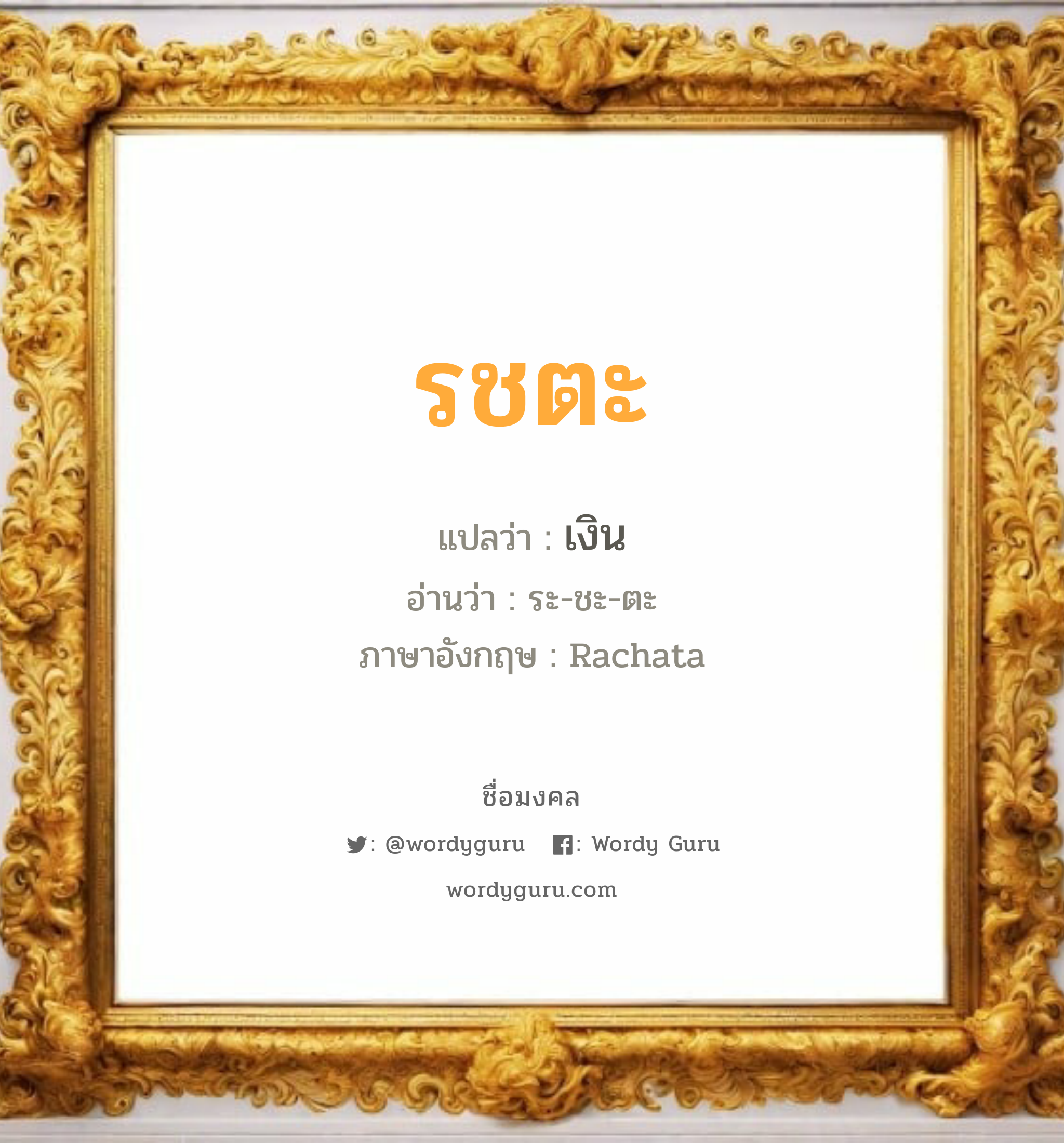 รชตะ

แปลว่า : เงิน

อ่านว่า : ระ-ชะ-ตะ

ภาษาอังกฤษ : Rachata

ชื่อมงคล

: @wordyguru : Wordy Guru

wordyguru.com